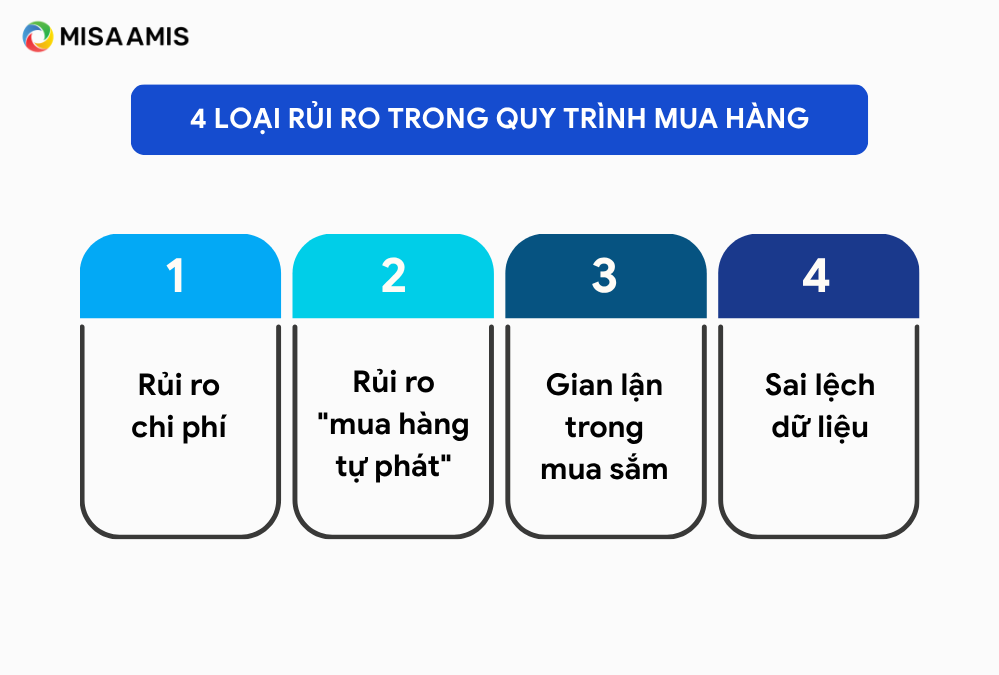 MISA AMIS

4 LOẠI RỦI RO TRONG QUY TRÌNH MUA HÀNG

1

Rủi ro chi phí

2

Rủi ro "mua hàng tự phát"

3

Gian lận trong mua sắm

4

Sai lệch dữ liệu